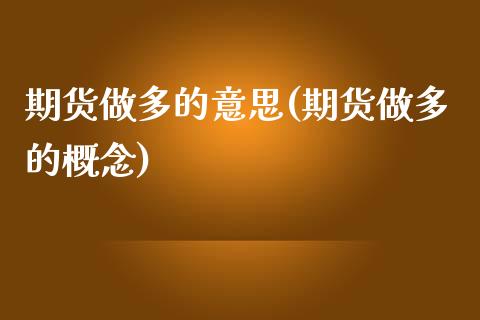 期货做多的意思(期货做多的概念)